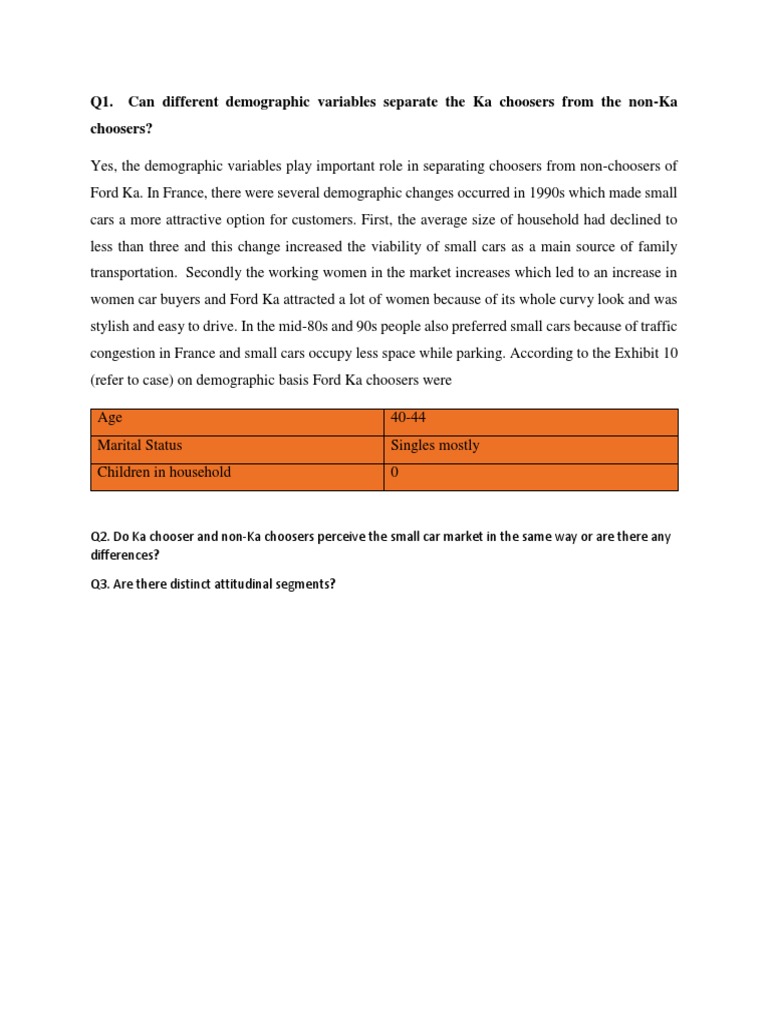 Q1. Can different demographic variables separate the Ka choosers from the non-Ka choosers?

Yes, the demographic variables play important role in separating choosers from non-choosers of Ford Ka. In France, there were several demographic changes occurred in 1990s which made small cars a more attractive option for customers. First, the average size of household had declined to less than three and this change increased the viability of small cars as a main source of family transportation. Secondly the working women in the market increases which led to an increase in women car buyers and Ford Ka attracted a lot of women because of its whole curvy look and was stylish and easy to drive. In the mid-80s and 90s people also preferred small cars because of traffic congestion in France and small cars occupy less space while parking. According to the Exhibit 10 (refer to case) on demographic basis Ford Ka choosers were

| Age | 40-44 |
|---|---|
| Marital Status | Singles mostly |
| Children in household | 0 |

Q2. Do Ka chooser and non-Ka choosers perceive the small car market in the same way or are there any differences?

Q3. Are there distinct attitudinal segments?